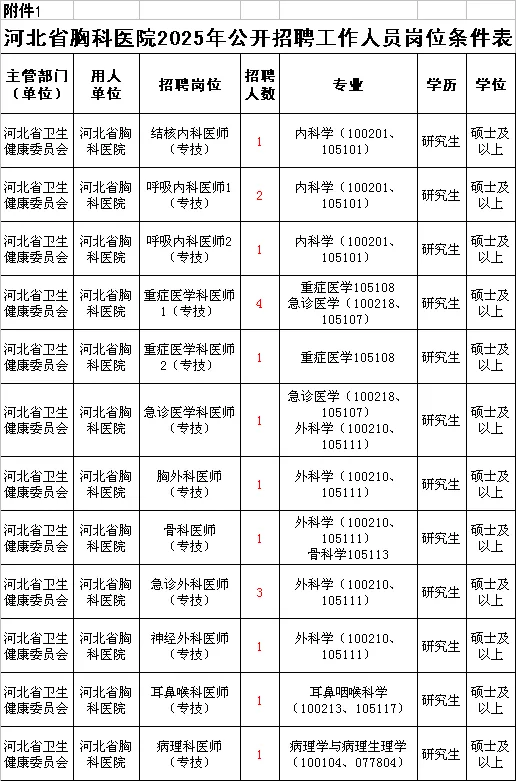 附件1

河北省胸科医院2025年公开招聘工作人员岗位条件表

| 主管部门（单位） | 用人单位 | 招聘岗位 | 招聘人数 | 专业 | 学历 | 学位 |
|---|---|---|---|---|---|---|
| 河北省卫生健康委员会 | 河北省胸科医院 | 结核内科医师（专技） | 1 | 内科学（100201、105101） | 研究生 | 硕士及以上 |
| 河北省卫生健康委员会 | 河北省胸科医院 | 呼吸内科医师1（专技） | 2 | 内科学（100201、105101） | 研究生 | 硕士及以上 |
| 河北省卫生健康委员会 | 河北省胸科医院 | 呼吸内科医师2（专技） | 1 | 内科学（100201、105101） | 研究生 | 硕士及以上 |
| 河北省卫生健康委员会 | 河北省胸科医院 | 重症医学科医师1（专技） | 4 | 重症医学105108 急诊医学（100218、105107） | 研究生 | 硕士及以上 |
| 河北省卫生健康委员会 | 河北省胸科医院 | 重症医学科医师2（专技） | 1 | 重症医学105108 | 研究生 | 硕士及以上 |
| 河北省卫生健康委员会 | 河北省胸科医院 | 急诊医学科医师（专技） | 1 | 急诊医学（100218、105107） 外科学（100210、105111） | 研究生 | 硕士及以上 |
| 河北省卫生健康委员会 | 河北省胸科医院 | 胸外科医师（专技） | 1 | 外科学（100210、105111） | 研究生 | 硕士及以上 |
| 河北省卫生健康委员会 | 河北省胸科医院 | 骨科医师（专技） | 1 | 外科学（100210、105111） 骨科学105113 | 研究生 | 硕士及以上 |
| 河北省卫生健康委员会 | 河北省胸科医院 | 急诊外科医师（专技） | 3 | 外科学（100210、105111） | 研究生 | 硕士及以上 |
| 河北省卫生健康委员会 | 河北省胸科医院 | 神经外科医师（专技） | 1 | 外科学（100210、105111） | 研究生 | 硕士及以上 |
| 河北省卫生健康委员会 | 河北省胸科医院 | 耳鼻喉科医师（专技） | 1 | 耳鼻咽喉科学（100213、105117） | 研究生 | 硕士及以上 |
| 河北省卫生健康委员会 | 河北省胸科医院 | 病理科医师（专技） | 1 | 病理学与病理生理学（100104、077804） | 研究生 | 硕士及以上 |